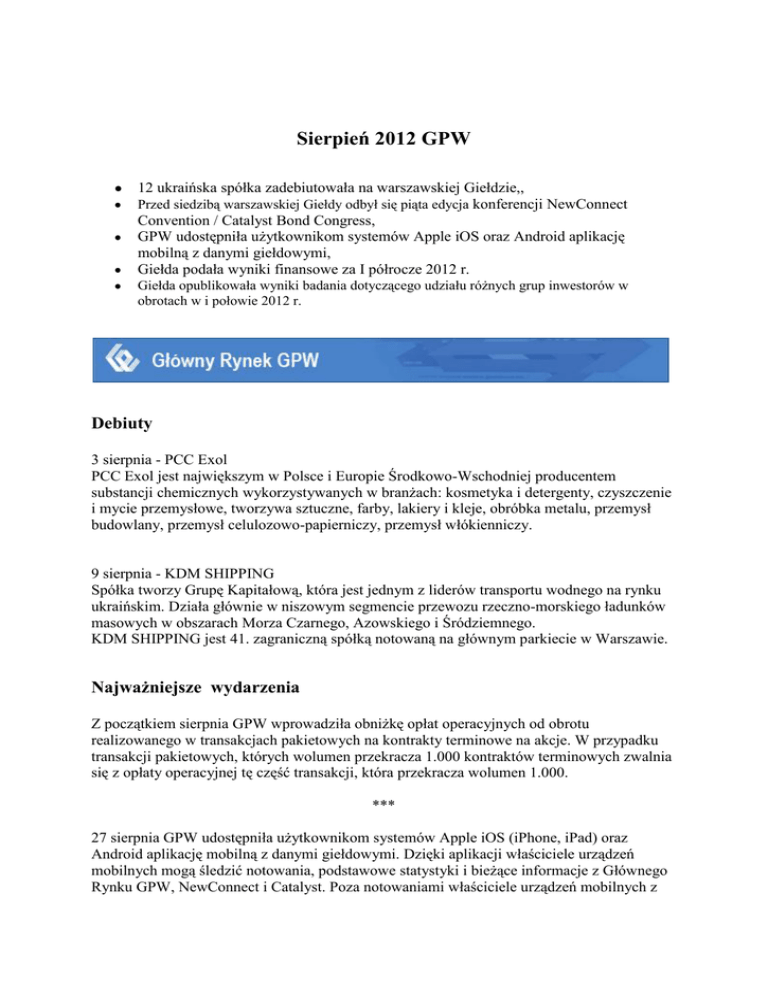 Sierpień 2012 GPW

- 12 ukraińska spółka zadebiutowała na warszawskiej Giełdzie,,
- Przed siedzibą warszawskiej Giełdy odbył się piąta edycja konferencji NewConnect Convention / Catalyst Bond Congress,
- GPW udostępniła użytkownikom systemów Apple iOS oraz Android aplikację mobilną z danymi giełdowymi,
- Giełda podała wyniki finansowe za I półrocze 2012 r.
- Giełda opublikowała wyniki badania dotyczącego udziału różnych grup inwestorów w obrotach w i połowie 2012 r.

Główny Rynek GPW

Debiuty

3 sierpnia - PCC Exol
PCC Exol jest największym w Polsce i Europie Środkowo-Wschodniej producentem substancji chemicznych wykorzystywanych w branżach: kosmetyka i detergenty, czyszczenie i mycie przemysłowe, tworzywa sztuczne, farby, lakiery i kleje, obróbka metalu, przemysł budowlany, przemysł celulozowo-papierniczy, przemysł włókienniczy.

9 sierpnia - KDM SHIPPING
Spółka tworzy Grupę Kapitałową, która jest jednym z liderów transportu wodnego na rynku ukraińskim. Działa głównie w niszowym segmencie przewozu rzeczno-morskiego ładunków masowych w obszarach Morza Czarnego, Azowskiego i Śródziemnego.
KDM SHIPPING jest 41. zagraniczną spółką notowaną na głównym parkiecie w Warszawie.

Najważniejsze wydarzenia

Z początkiem sierpnia GPW wprowadziła obniżkę opłat operacyjnych od obrotu realizowanego w transakcjach pakietowych na kontrakty terminowe na akcje. W przypadku transakcji pakietowych, których wolumen przekracza 1.000 kontraktów terminowych zwalnia się z opłaty operacyjnej tę część transakcji, która przekracza wolumen 1.000.

***

27 sierpnia GPW udostępniła użytkownikom systemów Apple iOS (iPhone, iPad) oraz Android aplikację mobilną z danymi giełdowymi. Dzięki aplikacji właściciele urządzeń mobilnych mogą śledzić notowania, podstawowe statystyki i bieżące informacje z Głównego Rynku GPW, NewConnect i Catalyst. Poza notowaniami właściciele urządzeń mobilnych z